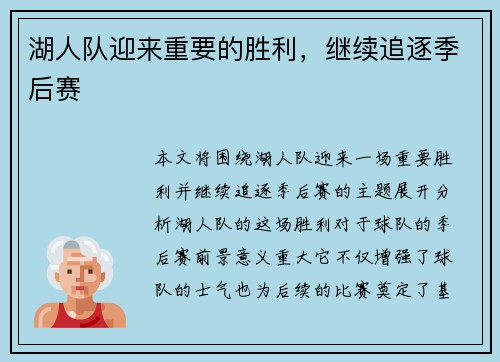 湖人队迎来重要的胜利，继续追逐季后赛

本文将围绕湖人队迎来一场重要胜利并继续追逐季后赛的主题展开分析湖人队的这场胜利对于球队的季后赛前景意义重大它不仅增强了球队的士气也为后续的比赛奠定了基